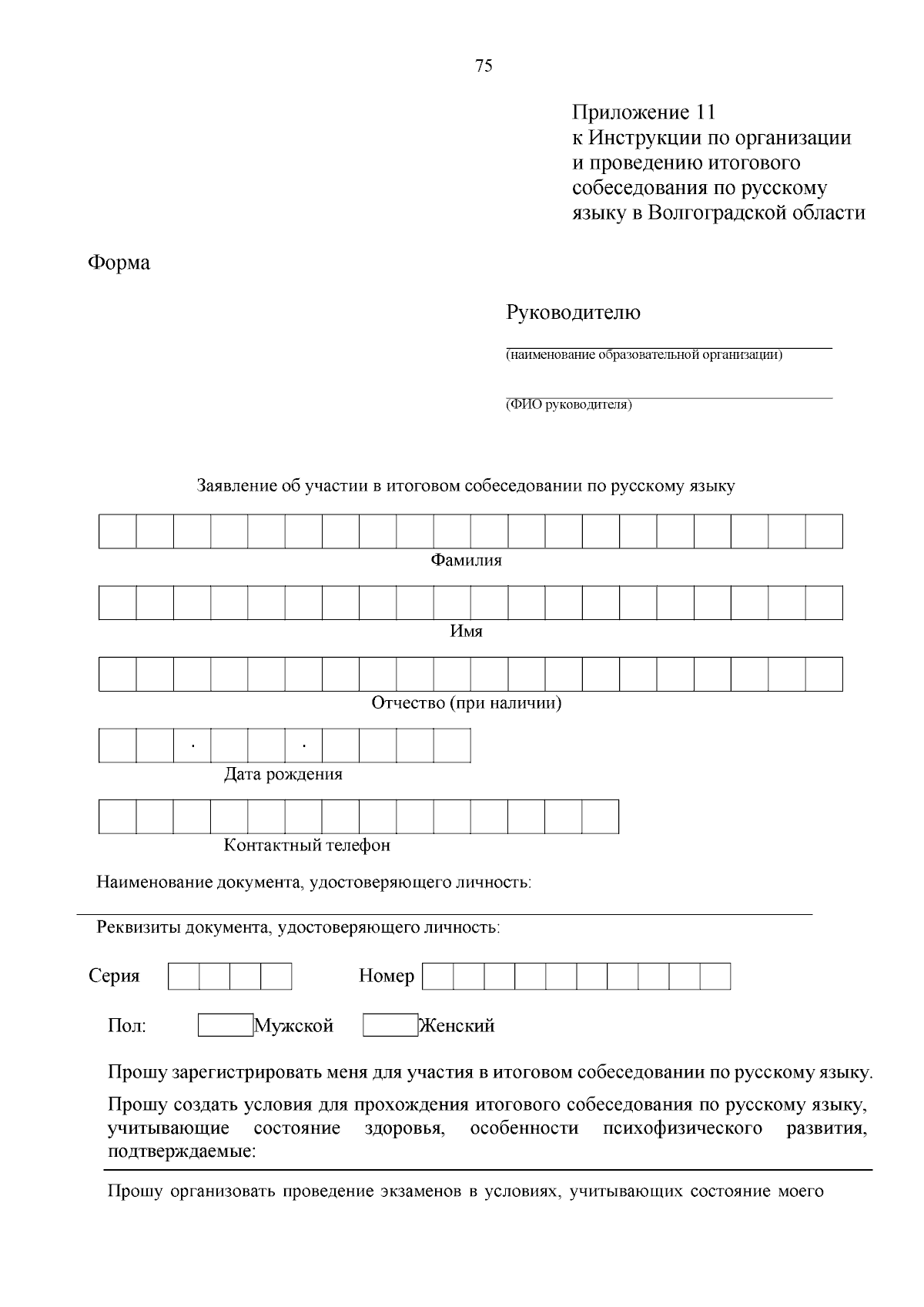 75

Приложение 11
к Инструкции по организации и проведению итогового собеседования по русскому языку в Волгоградской области

Форма

Руководителю

(наименование образовательной организации)

(ФИО руководителя)

Заявление об участии в итоговом собеседовании по русскому языку

Фамилия

Имя

Отчество (при наличии)

. .

Дата рождения

Контактный телефон

Наименование документа, удостоверяющего личность:

Реквизиты документа, удостоверяющего личность:

Серия Номер

Пол: Мужской Женский

Прошу зарегистрировать меня для участия в итоговом собеседовании по русскому языку.

Прошу создать условия для прохождения итогового собеседования по русскому языку, учитывающие состояние здоровья, особенности психофизического развития, подтверждаемые:

Прошу организовать проведение экзаменов в условиях, учитывающих состояние моего